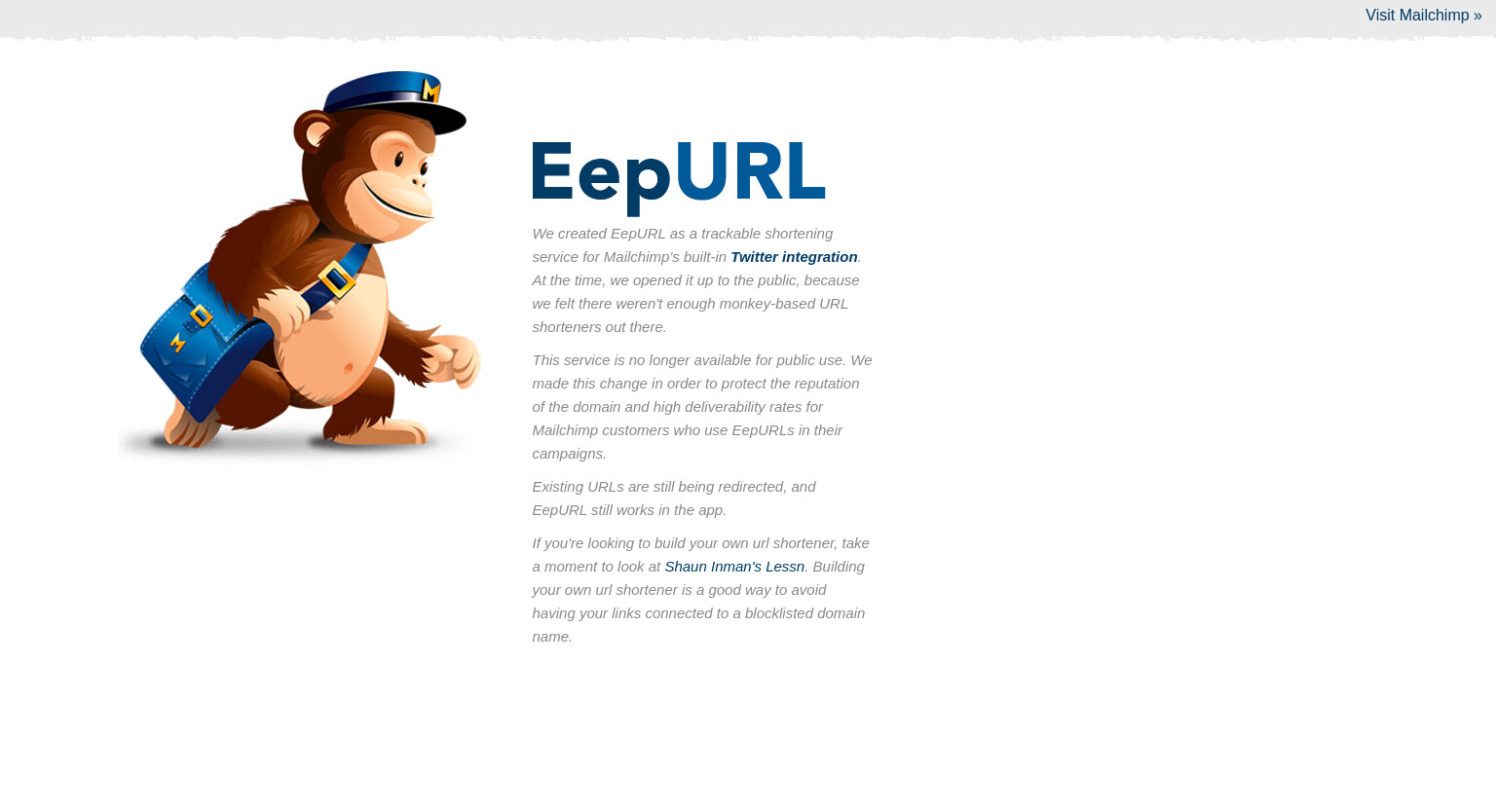 Visit Mailchimp »

EepURL

We created EepURL as a trackable shortening service for Mailchimp's built-in Twitter integration. At the time, we opened it up to the public, because we felt there weren't enough monkey-based URL shorteners out there.

This service is no longer available for public use. We made this change in order to protect the reputation of the domain and high deliverability rates for Mailchimp customers who use EepURLs in their campaigns.

Existing URLs are still being redirected, and EepURL still works in the app.

If you're looking to build your own url shortener, take a moment to look at Shaun Inman's Lessn. Building your own url shortener is a good way to avoid having your links connected to a blocklisted domain name.